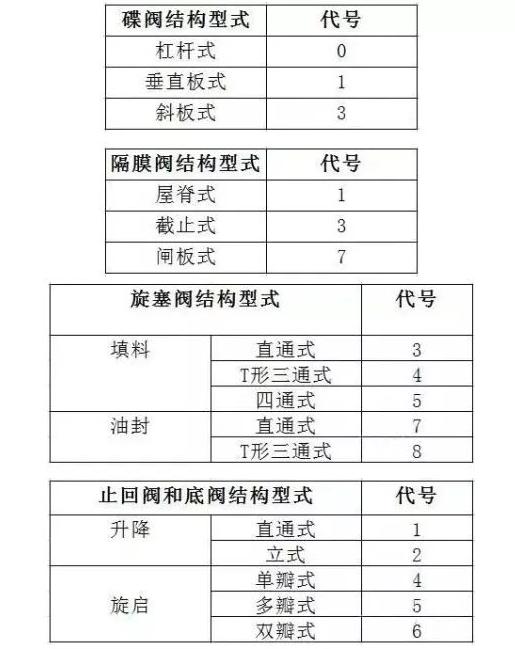 | 碟阀结构型式 | 代号 |
|---|---|
| 杠杆式 | 0 |
| 垂直板式 | 1 |
| 斜板式 | 3 |

| 隔膜阀结构型式 | 代号 |
|---|---|
| 屋脊式 | 1 |
| 截止式 | 3 |
| 闸板式 | 7 |

| 旋塞阀结构型式 | | 代号 |
|---|---|---|
| 填料 | 直通式 | 3 |
| | T形三通式 | 4 |
| | 四通式 | 5 |
| 油封 | 直通式 | 7 |
| | T形三通式 | 8 |

| 止回阀和底阀结构型式 | | 代号 |
|---|---|---|
| 升降 | 直通式 | 1 |
| | 立式 | 2 |
| 旋启 | 单瓣式 | 4 |
| | 多瓣式 | 5 |
| | 双瓣式 | 6 |